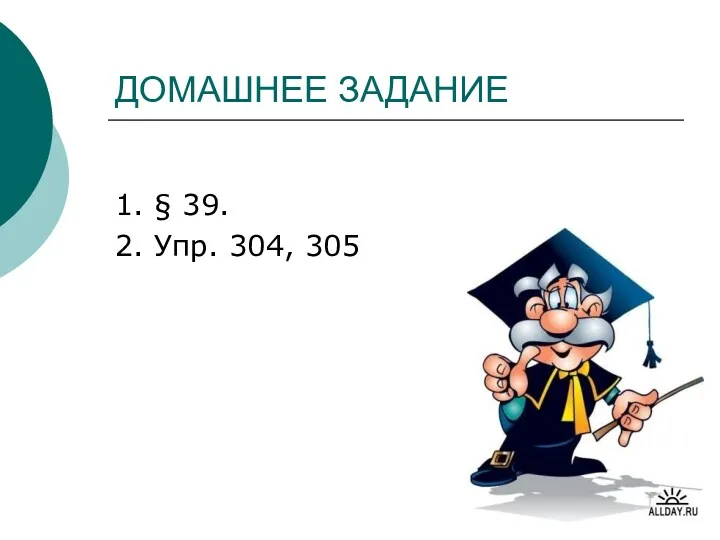 ДОМАШНЕЕ ЗАДАНИЕ

1. § 39.
2. Упр. 304, 305

ALLDAY.RU